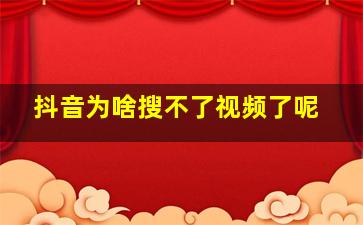 抖音为啥搜不了视频了呢